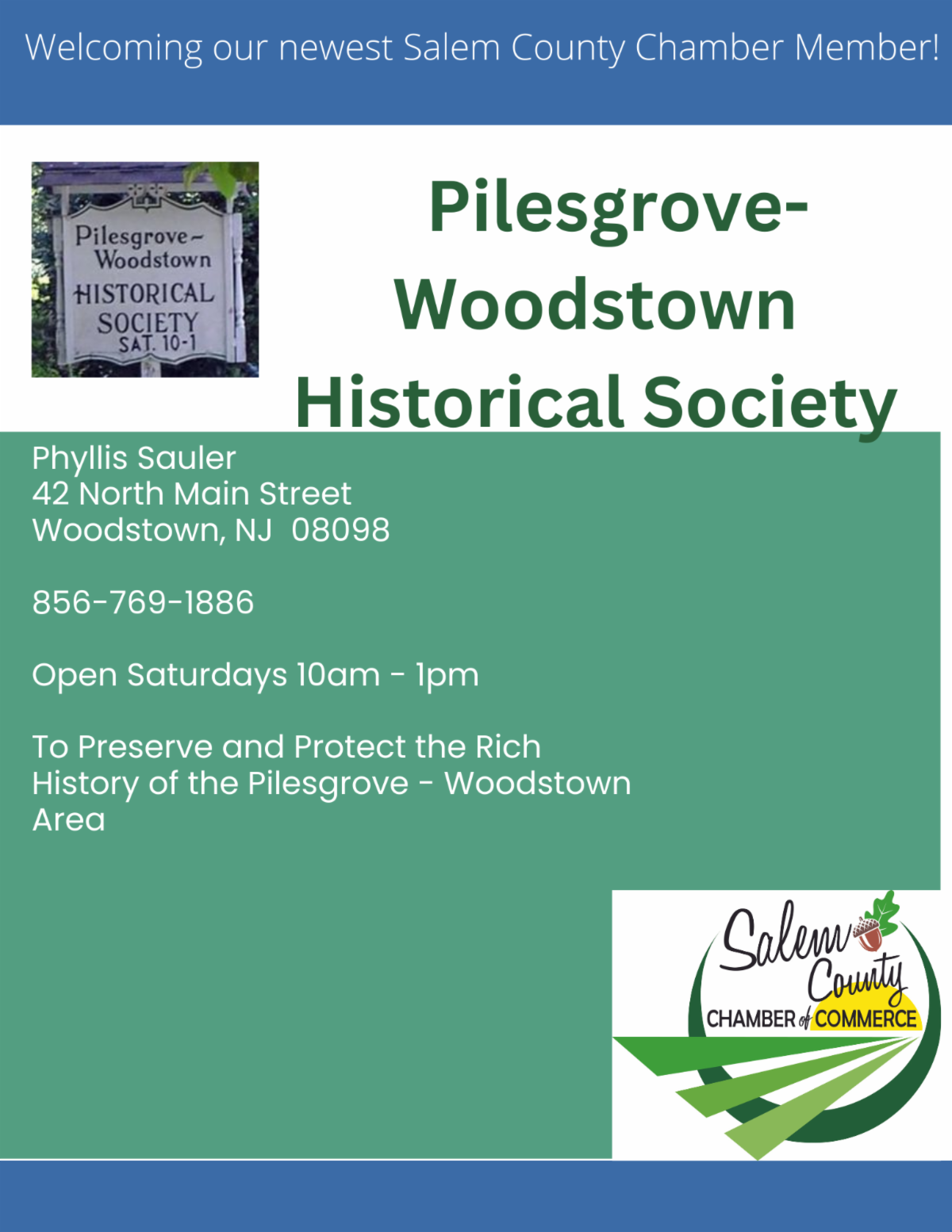 Welcoming our newest Salem County Chamber Member!

Pilesgrove-Woodstown HISTORICAL SOCIETY SAT. 10-1

Pilesgrove-Woodstown Historical Society

Phyllis Sauler
42 North Main Street
Woodstown, NJ 08098

856-769-1886

Open Saturdays 10am - 1pm

To Preserve and Protect the Rich History of the Pilesgrove - Woodstown Area

Salem County CHAMBER of COMMERCE